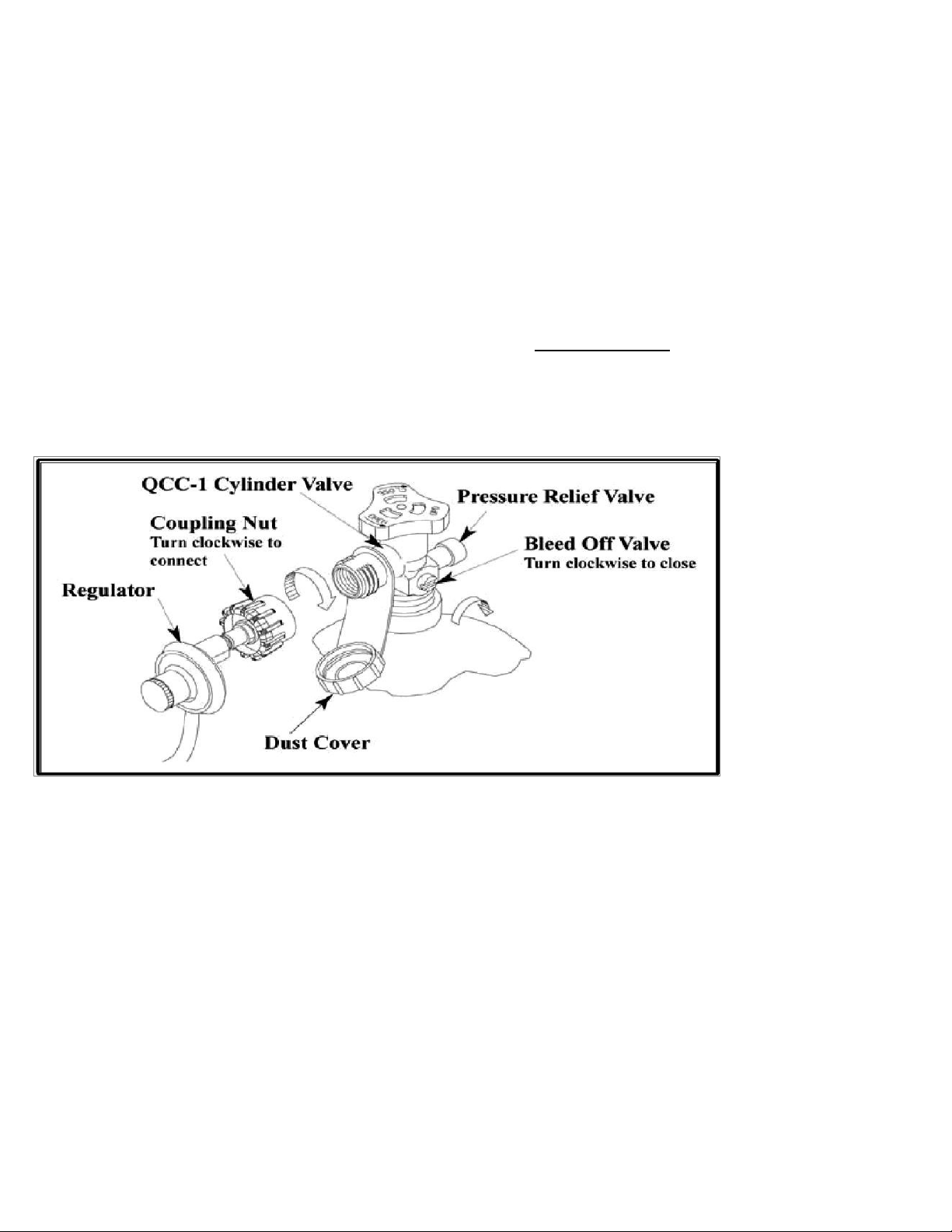 QCC-1 Cylinder Valve

Pressure Relief Valve

Coupling Nut
Turn clockwise to connect

Bleed Off Valve
Turn clockwise to close

Regulator

Dust Cover